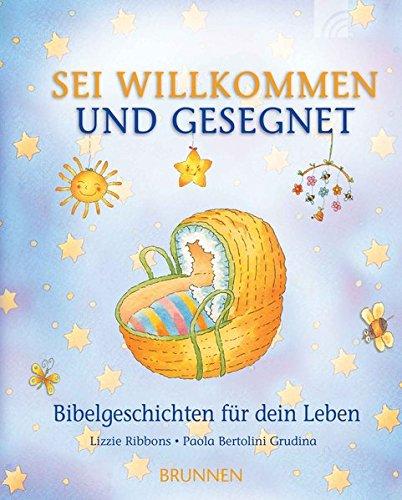 SEI WILLKOMMEN
UND GESEGNET

Bibelgeschichten für dein Leben

Lizzie Ribbons • Paola Bertolini Grudina

BRUNNEN